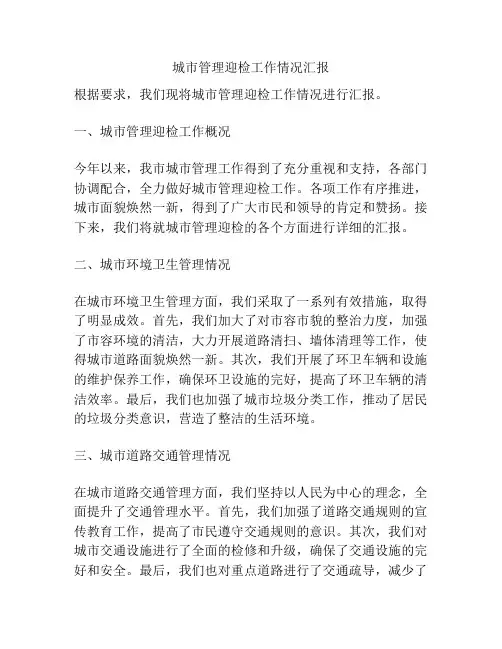 城市管理迎检工作情况汇报

根据要求，我们现将城市管理迎检工作情况进行汇报。

一、城市管理迎检工作概况

今年以来，我市城市管理工作得到了充分重视和支持，各部门协调配合，全力做好城市管理迎检工作。各项工作有序推进，城市面貌焕然一新，得到了广大市民和领导的肯定和赞扬。接下来，我们将就城市管理迎检的各个方面进行详细的汇报。

二、城市环境卫生管理情况

在城市环境卫生管理方面，我们采取了一系列有效措施，取得了明显成效。首先，我们加大了对市容市貌的整治力度，加强了市容环境的清洁，大力开展道路清扫、墙体清理等工作，使得城市道路面貌焕然一新。其次，我们开展了环卫车辆和设施的维护保养工作，确保环卫设施的完好，提高了环卫车辆的清洁效率。最后，我们也加强了城市垃圾分类工作，推动了居民的垃圾分类意识，营造了整洁的生活环境。

三、城市道路交通管理情况

在城市道路交通管理方面，我们坚持以人民为中心的理念，全面提升了交通管理水平。首先，我们加强了道路交通规则的宣传教育工作，提高了市民遵守交通规则的意识。其次，我们对城市交通设施进行了全面的检修和升级，确保了交通设施的完好和安全。最后，我们也对重点道路进行了交通疏导，减少了